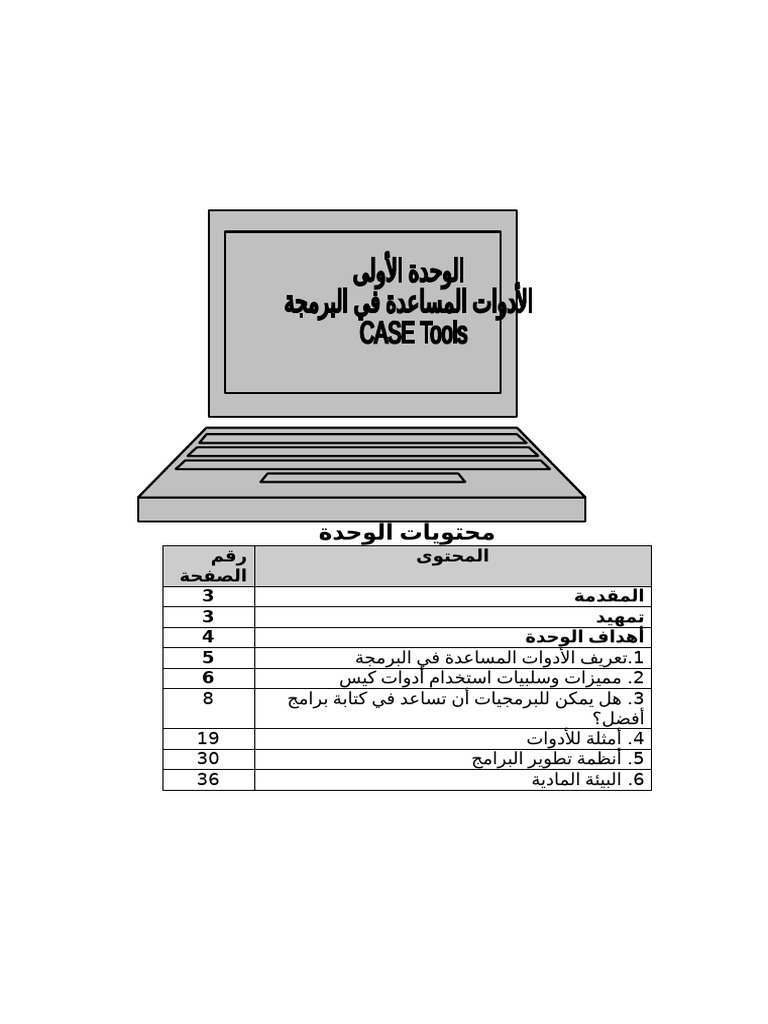 الوحدة الأولى
الأدوات المساعدة في البرمجة
CASE Tools

محتويات الوحدة

| المحتوى | رقم الصفحة |
|---|---|
| المقدمة | 3 |
| تمهيد | 3 |
| أهداف الوحدة | 4 |
| 1.تعريف الأدوات المساعدة في البرمجة | 5 |
| 2. مميزات وسلبيات استخدام أدوات كيس | 6 |
| 3. هل يمكن للبرمجيات أن تساعد في كتابة برامج أفضل؟ | 8 |
| 4. أمثلة للأدوات | 19 |
| 5. أنظمة تطوير البرامج | 30 |
| 6. البيئة المادية | 36 |